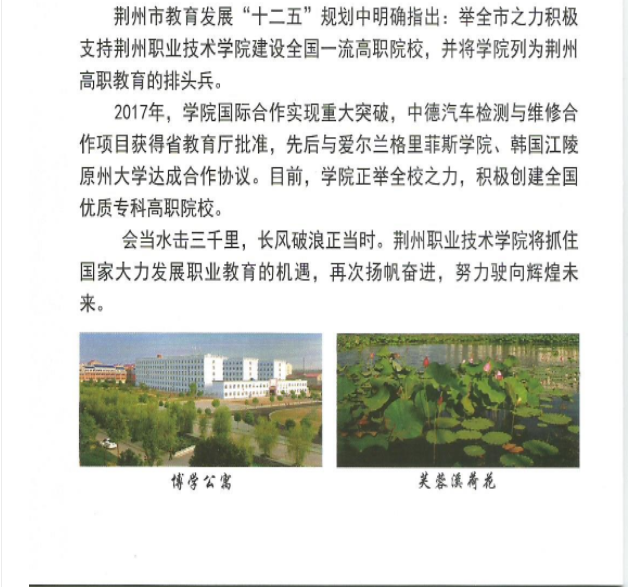 荆州市教育发展“十二五”规划中明确指出：举全市之力积极支持荆州职业技术学院建设全国一流高职院校，并将学院列为荆州高职教育的排头兵。

2017年，学院国际合作实现重大突破，中德汽车检测与维修合作项目获得省教育厅批准，先后与爱尔兰格里菲斯学院、韩国江陵原州大学达成合作协议。目前，学院正举全校之力，积极创建全国优质专科高职院校。

会当水击三千里，长风破浪正当时。荆州职业技术学院将抓住国家大力发展职业教育的机遇，再次扬帆奋进，努力驶向辉煌未来。

博学公寓

芙蓉溪荷花